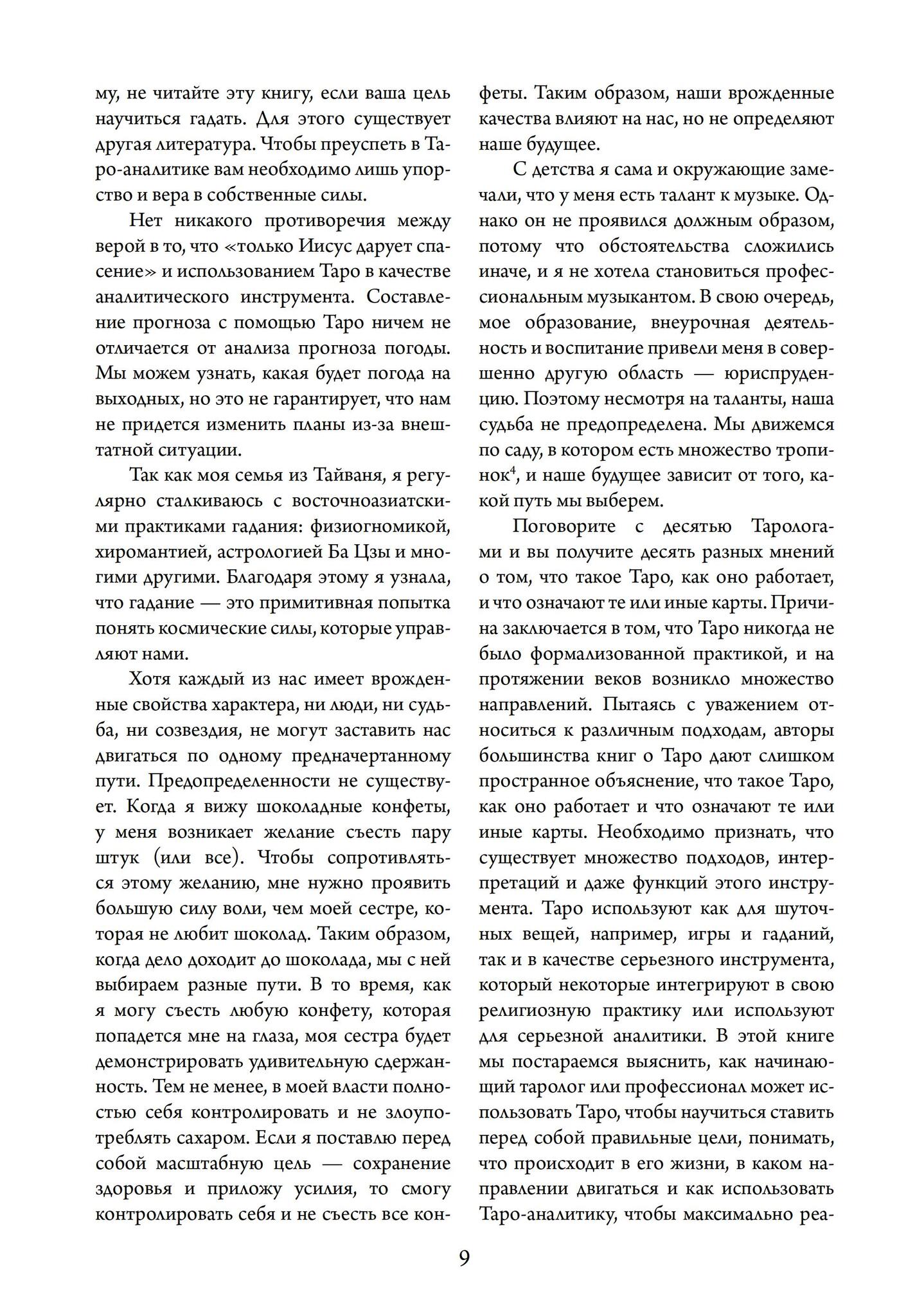 му, не читайте эту книгу, если ваша цель научиться гадать. Для этого существует другая литература. Чтобы преуспеть в Таро-аналитике вам необходимо лишь упорство и вера в собственные силы.

Нет никакого противоречия между верой в то, что «только Иисус дарует спасение» и использованием Таро в качестве аналитического инструмента. Составление прогноза с помощью Таро ничем не отличается от анализа прогноза погоды. Мы можем узнать, какая будет погода на выходных, но это не гарантирует, что нам не придется изменить планы из-за внештатной ситуации.

Так как моя семья из Тайваня, я регулярно сталкиваюсь с восточноазиатскими практиками гадания: физиогномикой, хиромантией, астрологией Ба Цзы и многими другими. Благодаря этому я узнала, что гадание — это примитивная попытка понять космические силы, которые управляют нами.

Хотя каждый из нас имеет врожденные свойства характера, ни люди, ни судьба, ни созвездия, не могут заставить нас двигаться по одному предначертанному пути. Предопределенности не существует. Когда я вижу шоколадные конфеты, у меня возникает желание съесть пару штук (или все). Чтобы сопротивляться этому желанию, мне нужно проявить большую силу воли, чем моей сестре, которая не любит шоколад. Таким образом, когда дело доходит до шоколада, мы с ней выбираем разные пути. В то время, как я могу съесть любую конфету, которая попадется мне на глаза, моя сестра будет демонстрировать удивительную сдержанность. Тем не менее, в моей власти полностью себя контролировать и не злоупотреблять сахаром. Если я поставлю перед собой масштабную цель — сохранение здоровья и приложу усилия, то смогу контролировать себя и не съесть все конфеты. Таким образом, наши врожденные качества влияют на нас, но не определяют наше будущее.

С детства я сама и окружающие замечали, что у меня есть талант к музыке. Однако он не проявился должным образом, потому что обстоятельства сложились иначе, и я не хотела становиться профессиональным музыкантом. В свою очередь, мое образование, внеурочная деятельность и воспитание привели меня в совершенно другую область — юриспруденцию. Поэтому несмотря на таланты, наша судьба не предопределена. Мы движемся по саду, в котором есть множество тропинок$^4$, и наше будущее зависит от того, какой путь мы выберем.

Поговорите с десятью Тарологами и вы получите десять разных мнений о том, что такое Таро, как оно работает, и что означают те или иные карты. Причина заключается в том, что Таро никогда не было формализованной практикой, и на протяжении веков возникло множество направлений. Пытаясь с уважением относиться к различным подходам, авторы большинства книг о Таро дают слишком пространное объяснение, что такое Таро, как оно работает и что означают те или иные карты. Необходимо признать, что существует множество подходов, интерпретаций и даже функций этого инструмента. Таро используют как для шуточных вещей, например, игры и гаданий, так и в качестве серьезного инструмента, который некоторые интегрируют в свою религиозную практику или используют для серьезной аналитики. В этой книге мы постараемся выяснить, как начинающий таролог или профессионал может использовать Таро, чтобы научиться ставить перед собой правильные цели, понимать, что происходит в его жизни, в каком направлении двигаться и как использовать Таро-аналитику, чтобы максимально реа-

9